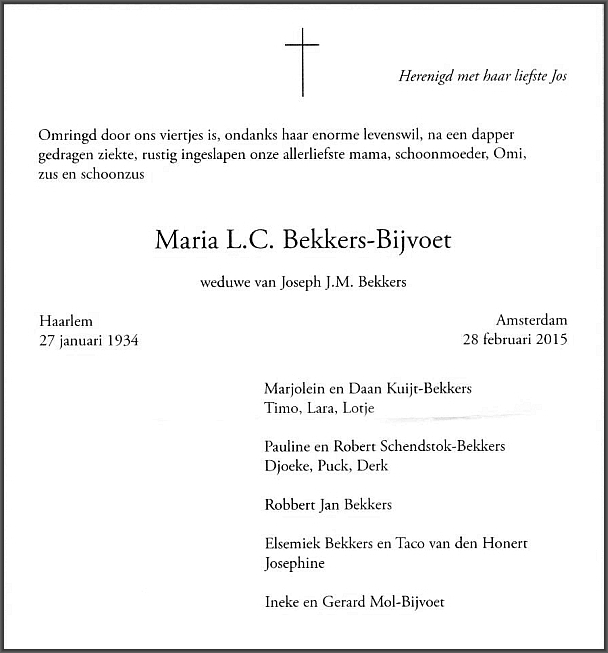 Herenigd met haar liefste Jos

Omringd door ons viertjes is, ondanks haar enorme levenswil, na een dapper gedragen ziekte, rustig ingeslapen onze allerliefste mama, schoonmoeder, Omi, zus en schoonzus

Maria L.C. Bekkers-Bijvoet

weduwe van Joseph J.M. Bekkers

Haarlem
27 januari 1934

Amsterdam
28 februari 2015

Marjolein en Daan Kuijt-Bekkers
Timo, Lara, Lotje

Pauline en Robert Schendstok-Bekkers
Djoeke, Puck, Derk

Robbert Jan Bekkers

Elsemiek Bekkers en Taco van den Honert
Josephine

Ineke en Gerard Mol-Bijvoet